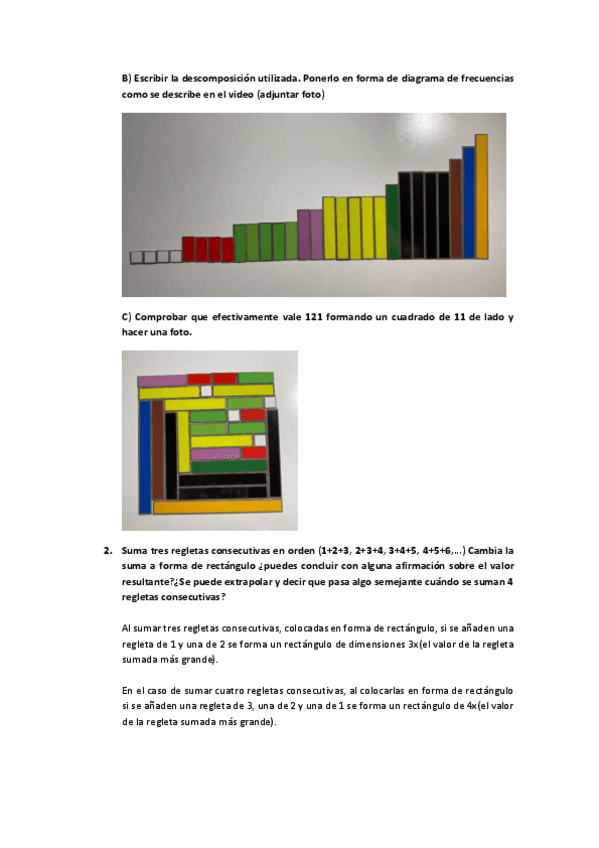 B) Escribir la descomposición utilizada. Ponerlo en forma de diagrama de frecuencias como se describe en el video (adjuntar foto)

C) Comprobar que efectivamente vale 121 formando un cuadrado de 11 de lado y hacer una foto.

2. Suma tres regletas consecutivas en orden (1+2+3, 2+3+4, 3+4+5, 4+5+6,...) Cambia la suma a forma de rectángulo ¿puedes concluir con alguna afirmación sobre el valor resultante?¿Se puede extrapolar y decir que pasa algo semejante cuándo se suman 4 regletas consecutivas?

Al sumar tres regletas consecutivas, colocadas en forma de rectángulo, si se añaden una regleta de 1 y una de 2 se forma un rectángulo de dimensiones 3x(el valor de la regleta sumada más grande).

En el caso de sumar cuatro regletas consecutivas, al colocarlas en forma de rectángulo si se añaden una regleta de 3, una de 2 y una de 1 se forma un rectángulo de 4x(el valor de la regleta sumada más grande).